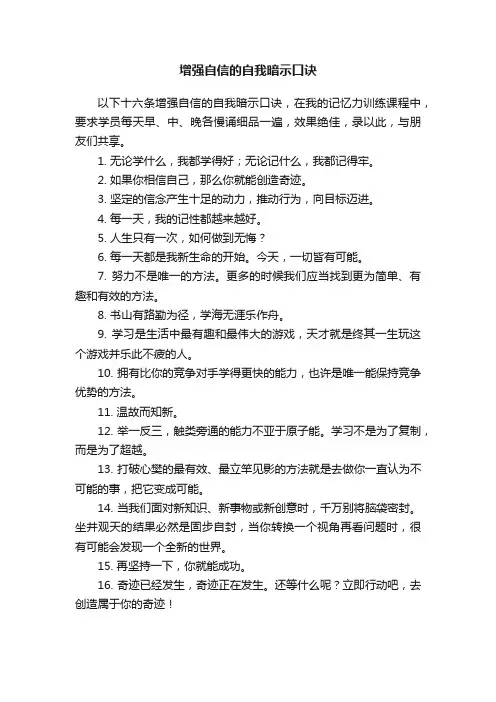 增强自信的自我暗示口诀

以下十六条增强自信的自我暗示口诀，在我的记忆力训练课程中，要求学员每天早、中、晚各慢诵细品一遍，效果绝佳，录以此，与朋友们共享。

1. 无论学什么，我都学得好；无论记什么，我都记得牢。

2. 如果你相信自己，那么你就能创造奇迹。

3. 坚定的信念产生十足的动力，推动行为，向目标迈进。

4. 每一天，我的记性都越来越好。

5. 人生只有一次，如何做到无悔？

6. 每一天都是我新生命的开始。今天，一切皆有可能。

7. 努力不是唯一的方法。更多的时候我们应当找到更为简单、有趣和有效的方法。

8. 书山有路勤为径，学海无涯乐作舟。

9. 学习是生活中最有趣和最伟大的游戏，天才就是终其一生玩这个游戏并乐此不疲的人。

10. 拥有比你的竞争对手学得更快的能力，也许是唯一能保持竞争优势的方法。

11. 温故而知新。

12. 举一反三，触类旁通的能力不亚于原子能。学习不是为了复制，而是为了超越。

13. 打破心樊的最有效、最立竿见影的方法就是去做你一直认为不可能的事，把它变成可能。

14. 当我们面对新知识、新事物或新创意时，千万别将脑袋密封。坐井观天的结果必然是固步自封，当你转换一个视角再看问题时，很有可能会发现一个全新的世界。

15. 再坚持一下，你就能成功。

16. 奇迹已经发生，奇迹正在发生。还等什么呢？立即行动吧，去创造属于你的奇迹！